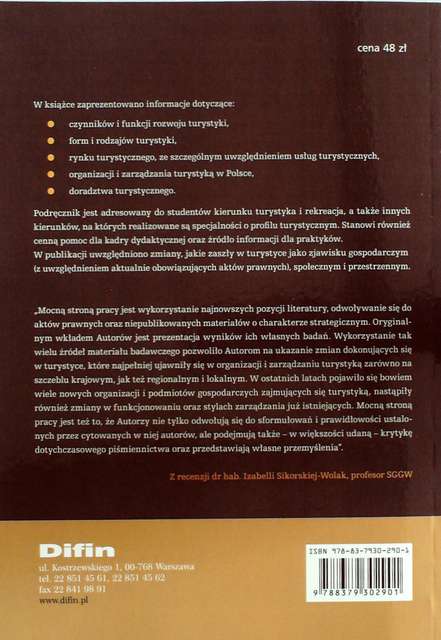 cena 48 zł

W książce zaprezentowano informacje dotyczące:

czynników i funkcji rozwoju turystyki,

form i rodzajów turystyki,

rynku turystycznego, ze szczególnym uwzględnieniem usług turystycznych,

organizacji i zarządzania turystyką w Polsce,

doradztwa turystycznego.

Podręcznik jest adresowany do studentów kierunku turystyka i rekreacja, a także innych kierunków, na których realizowane są specjalności o profilu turystycznym. Stanowi również cenną pomoc dla kadry dydaktycznej oraz źródło informacji dla praktyków.
W publikacji uwzględniono zmiany, jakie zaszły w turystyce jako zjawisku gospodarczym (z uwzględnieniem aktualnie obowiązujących aktów prawnych), społecznym i przestrzennym.

„Mocną stroną pracy jest wykorzystanie najnowszych pozycji literatury, odwoływanie się do aktów prawnych oraz niepublikowanych materiałów o charakterze strategicznym. Oryginalnym wkładem Autorów jest prezentacja wyników ich własnych badań. Wykorzystanie tak wielu źródeł materiału badawczego pozwoliło Autorom na ukazanie zmian dokonujących się w turystyce, które najpełniej ujawniły się w organizacji i zarządzaniu turystyką zarówno na szczeblu krajowym, jak też regionalnym i lokalnym. W ostatnich latach pojawiło się bowiem wiele nowych organizacji i podmiotów gospodarczych zajmujących się turystyką, nastąpiły również zmiany w funkcjonowaniu oraz stylach zarządzania już istniejących. Mocną stroną pracy jest też to, że Autorzy nie tylko odwołują się do sformułowań i prawidłowości ustalonych przez cytowanych w niej autorów, ale podejmują także – w większości udaną – krytykę dotychczasowego piśmiennictwa oraz przedstawiają własne przemyślenia".

Z recenzji dr hab. Izabelli Sikorskiej-Wolak, profesor SGGW

Difin

ul. Kostrzewskiego 1, 00-768 Warszawa
tel. 22 851 45 61, 22 851 45 62
fax 22 841 98 91
www.difin.pl

ISBN 978-83-7930-290-1

9 788379 302901